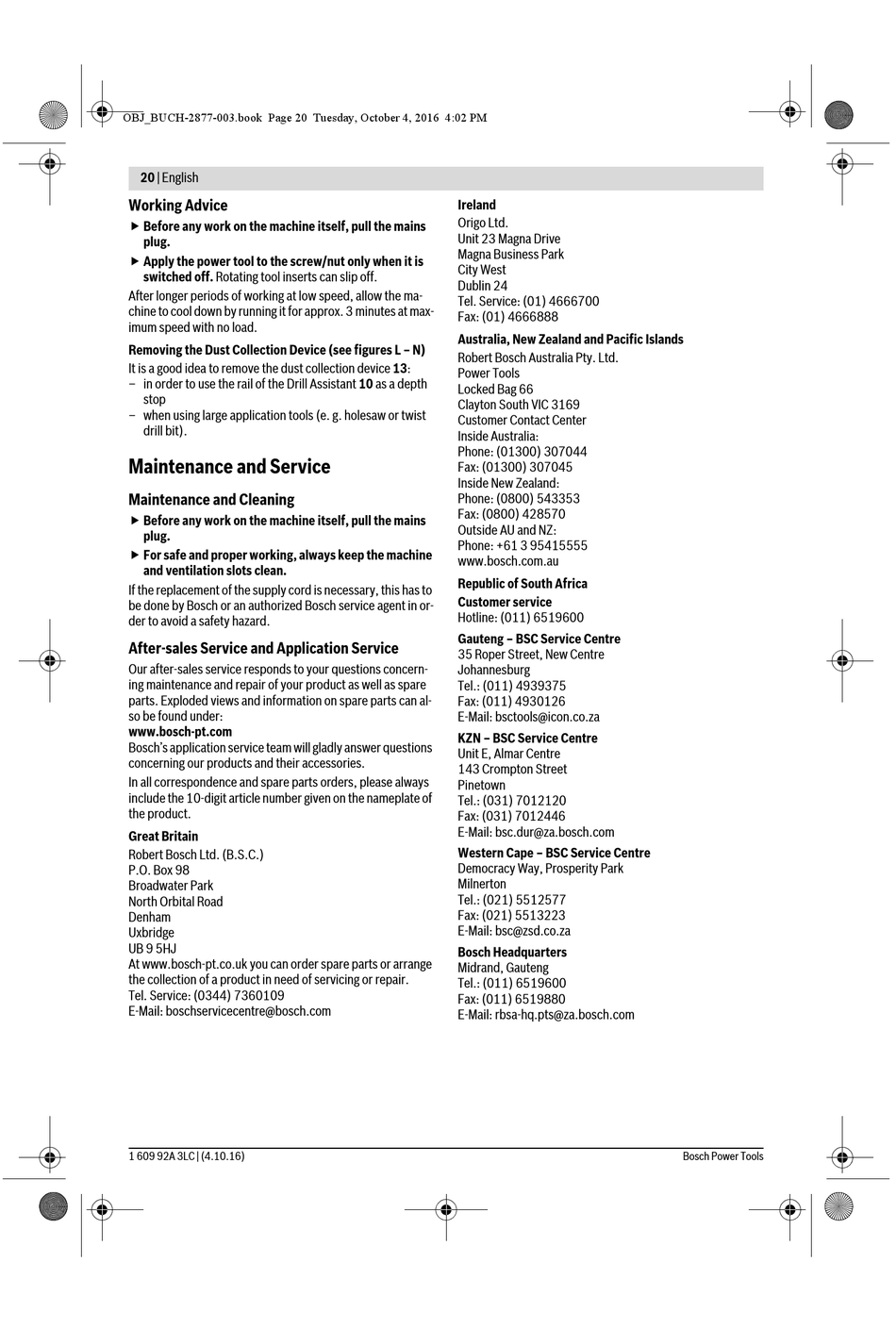 OBJ_BUCH-2877-003.book Page 20 Tuesday, October 4, 2016 4:02 PM

20 | English

Working Advice

▶ Before any work on the machine itself, pull the mains plug.

▶ Apply the power tool to the screw/nut only when it is switched off. Rotating tool inserts can slip off.

After longer periods of working at low speed, allow the machine to cool down by running it for approx. 3 minutes at maximum speed with no load.

Removing the Dust Collection Device (see figures L – N)

It is a good idea to remove the dust collection device 13:
– in order to use the rail of the Drill Assistant 10 as a depth stop
– when using large application tools (e. g. holesaw or twist drill bit).

Maintenance and Service

Maintenance and Cleaning

▶ Before any work on the machine itself, pull the mains plug.

▶ For safe and proper working, always keep the machine and ventilation slots clean.

If the replacement of the supply cord is necessary, this has to be done by Bosch or an authorized Bosch service agent in order to avoid a safety hazard.

After-sales Service and Application Service

Our after-sales service responds to your questions concerning maintenance and repair of your product as well as spare parts. Exploded views and information on spare parts can also be found under:
www.bosch-pt.com
Bosch's application service team will gladly answer questions concerning our products and their accessories.

In all correspondence and spare parts orders, please always include the 10-digit article number given on the nameplate of the product.

Great Britain

Robert Bosch Ltd. (B.S.C.)
P.O. Box 98
Broadwater Park
North Orbital Road
Denham
Uxbridge
UB 9 5HJ
At www.bosch-pt.co.uk you can order spare parts or arrange the collection of a product in need of servicing or repair.
Tel. Service: (0344) 7360109
E-Mail: boschservicecentre@bosch.com

Ireland

Origo Ltd.
Unit 23 Magna Drive
Magna Business Park
City West
Dublin 24
Tel. Service: (01) 4666700
Fax: (01) 4666888

Australia, New Zealand and Pacific Islands

Robert Bosch Australia Pty. Ltd.
Power Tools
Locked Bag 66
Clayton South VIC 3169
Customer Contact Center
Inside Australia:
Phone: (01300) 307044
Fax: (01300) 307045
Inside New Zealand:
Phone: (0800) 543353
Fax: (0800) 428570
Outside AU and NZ:
Phone: +61 3 95415555
www.bosch.com.au

Republic of South Africa

Customer service
Hotline: (011) 6519600

Gauteng – BSC Service Centre
35 Roper Street, New Centre
Johannesburg
Tel.: (011) 4939375
Fax: (011) 4930126
E-Mail: bsctools@icon.co.za

KZN – BSC Service Centre
Unit E, Almar Centre
143 Crompton Street
Pinetown
Tel.: (031) 7012120
Fax: (031) 7012446
E-Mail: bsc.dur@za.bosch.com

Western Cape – BSC Service Centre
Democracy Way, Prosperity Park
Milnerton
Tel.: (021) 5512577
Fax: (021) 5513223
E-Mail: bsc@zsd.co.za

Bosch Headquarters
Midrand, Gauteng
Tel.: (011) 6519600
Fax: (011) 6519880
E-Mail: rbsa-hq.pts@za.bosch.com

1 609 92A 3LC | (4.10.16)

Bosch Power Tools